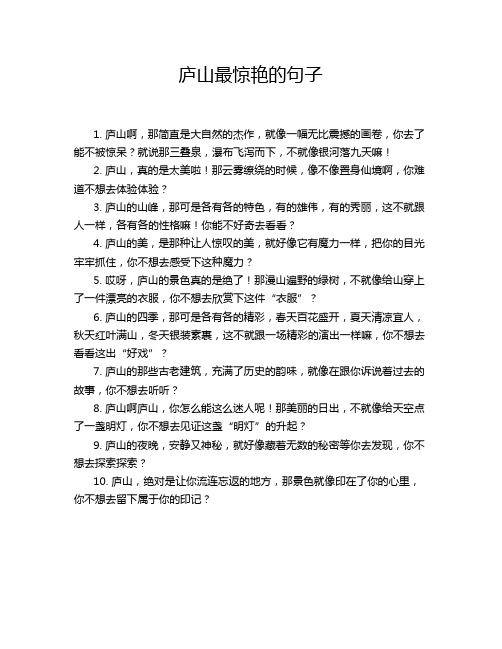 庐山最惊艳的句子

1. 庐山啊，那简直是大自然的杰作，就像一幅无比震撼的画卷，你去了能不被惊呆？就说那三叠泉，瀑布飞泻而下，不就像银河落九天嘛！

2. 庐山，真的是太美啦！那云雾缭绕的时候，像不像置身仙境啊，你难道不想去体验体验？

3. 庐山的山峰，那可是各有各的特色，有的雄伟，有的秀丽，这不就跟人一样，各有各的性格嘛！你能不好奇去看看？

4. 庐山的美，是那种让人惊叹的美，就好像它有魔力一样，把你的目光牢牢抓住，你不想去感受下这种魔力？

5. 哎呀，庐山的景色真的是绝了！那漫山遍野的绿树，不就像给山穿上了一件漂亮的衣服，你不想去欣赏下这件“衣服”？

6. 庐山的四季，那可是各有各的精彩，春天百花盛开，夏天清凉宜人，秋天红叶满山，冬天银装素裹，这不就跟一场精彩的演出一样嘛，你不想去看看这出“好戏”？

7. 庐山的那些古老建筑，充满了历史的韵味，就像在跟你诉说着过去的故事，你不想去听听？

8. 庐山啊庐山，你怎么能这么迷人呢！那美丽的日出，不就像给天空点了一盏明灯，你不想去见证这盏“明灯”的升起？

9. 庐山的夜晚，安静又神秘，就好像藏着无数的秘密等你去发现，你不想去探索探索？

10. 庐山，绝对是让你流连忘返的地方，那景色就像印在了你的心里，你不想去留下属于你的印记？